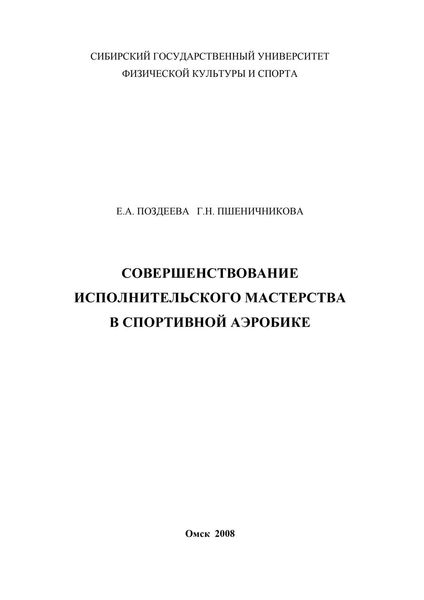 СИБИРСКИЙ ГОСУДАРСТВЕННЫЙ УНИВЕРСИТЕТ
ФИЗИЧЕСКОЙ КУЛЬТУРЫ И СПОРТА

Е.А. ПОЗДЕЕВА Г.Н. ПШЕНИЧНИКОВА

СОВЕРШЕНСТВОВАНИЕ
ИСПОЛНИТЕЛЬСКОГО МАСТЕРСТВА
В СПОРТИВНОЙ АЭРОБИКЕ

Омск 2008